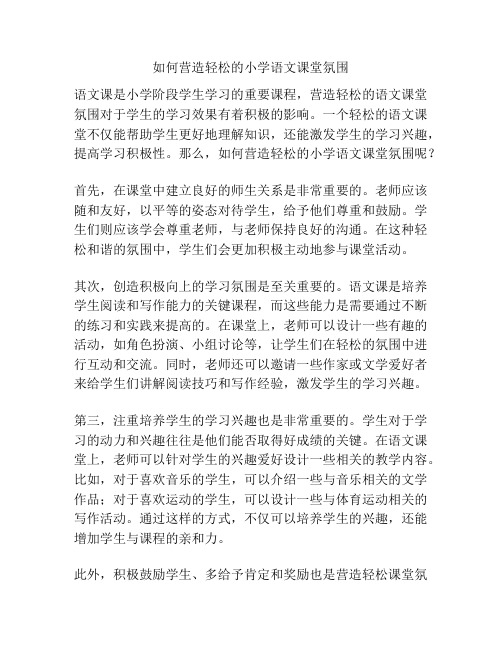 如何营造轻松的小学语文课堂氛围

语文课是小学阶段学生学习的重要课程，营造轻松的语文课堂氛围对于学生的学习效果有着积极的影响。一个轻松的语文课堂不仅能帮助学生更好地理解知识，还能激发学生的学习兴趣，提高学习积极性。那么，如何营造轻松的小学语文课堂氛围呢？

首先，在课堂中建立良好的师生关系是非常重要的。老师应该随和友好，以平等的姿态对待学生，给予他们尊重和鼓励。学生们则应该学会尊重老师，与老师保持良好的沟通。在这种轻松和谐的氛围中，学生们会更加积极主动地参与课堂活动。

其次，创造积极向上的学习氛围是至关重要的。语文课是培养学生阅读和写作能力的关键课程，而这些能力是需要通过不断的练习和实践来提高的。在课堂上，老师可以设计一些有趣的活动，如角色扮演、小组讨论等，让学生们在轻松的氛围中进行互动和交流。同时，老师还可以邀请一些作家或文学爱好者来给学生们讲解阅读技巧和写作经验，激发学生的学习兴趣。

第三，注重培养学生的学习兴趣也是非常重要的。学生对于学习的动力和兴趣往往是他们能否取得好成绩的关键。在语文课堂上，老师可以针对学生的兴趣爱好设计一些相关的教学内容。比如，对于喜欢音乐的学生，可以介绍一些与音乐相关的文学作品；对于喜欢运动的学生，可以设计一些与体育运动相关的写作活动。通过这样的方式，不仅可以培养学生的兴趣，还能增加学生与课程的亲和力。

此外，积极鼓励学生、多给予肯定和奖励也是营造轻松课堂氛